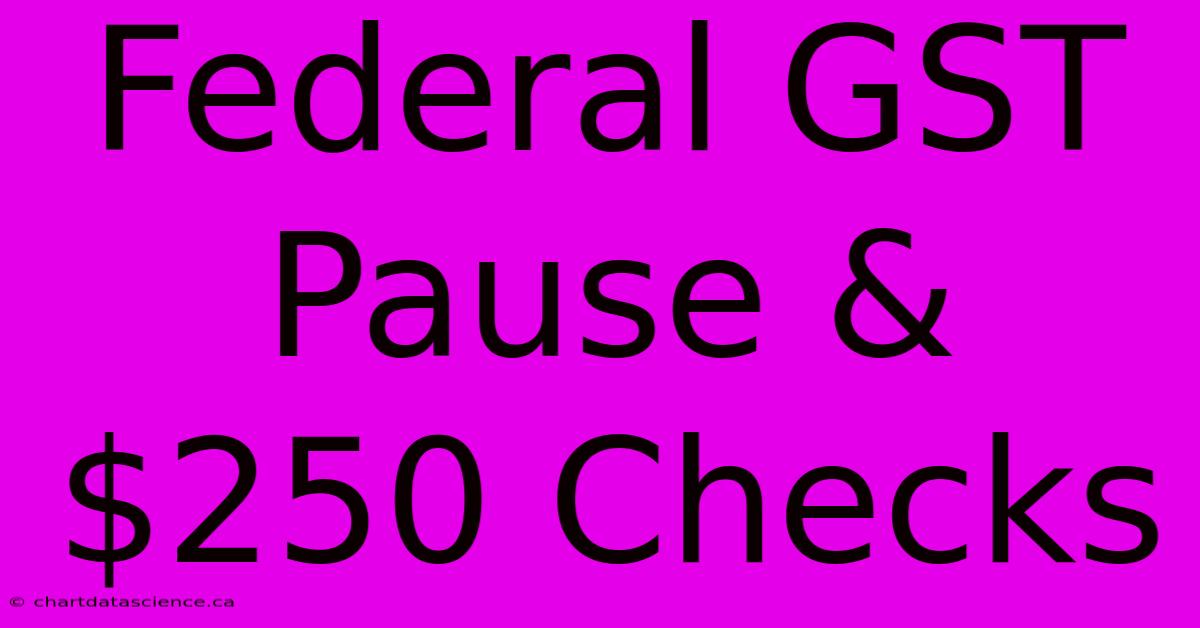 Federal GST Pause & \$250 Checks

© chartdatascience.ca